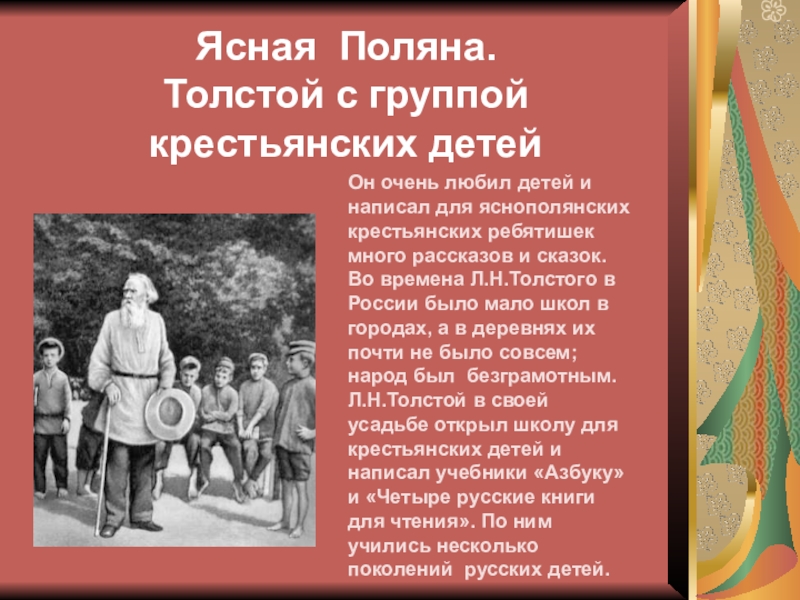 Ясная Поляна.
Толстой с группой крестьянских детей

Он очень любил детей и написал для яснополянских крестьянских ребятишек много рассказов и сказок. Во времена Л.Н.Толстого в России было мало школ в городах, а в деревнях их почти не было совсем; народ был безграмотным. Л.Н.Толстой в своей усадьбе открыл школу для крестьянских детей и написал учебники «Азбуку» и «Четыре русские книги для чтения». По ним учились несколько поколений русских детей.